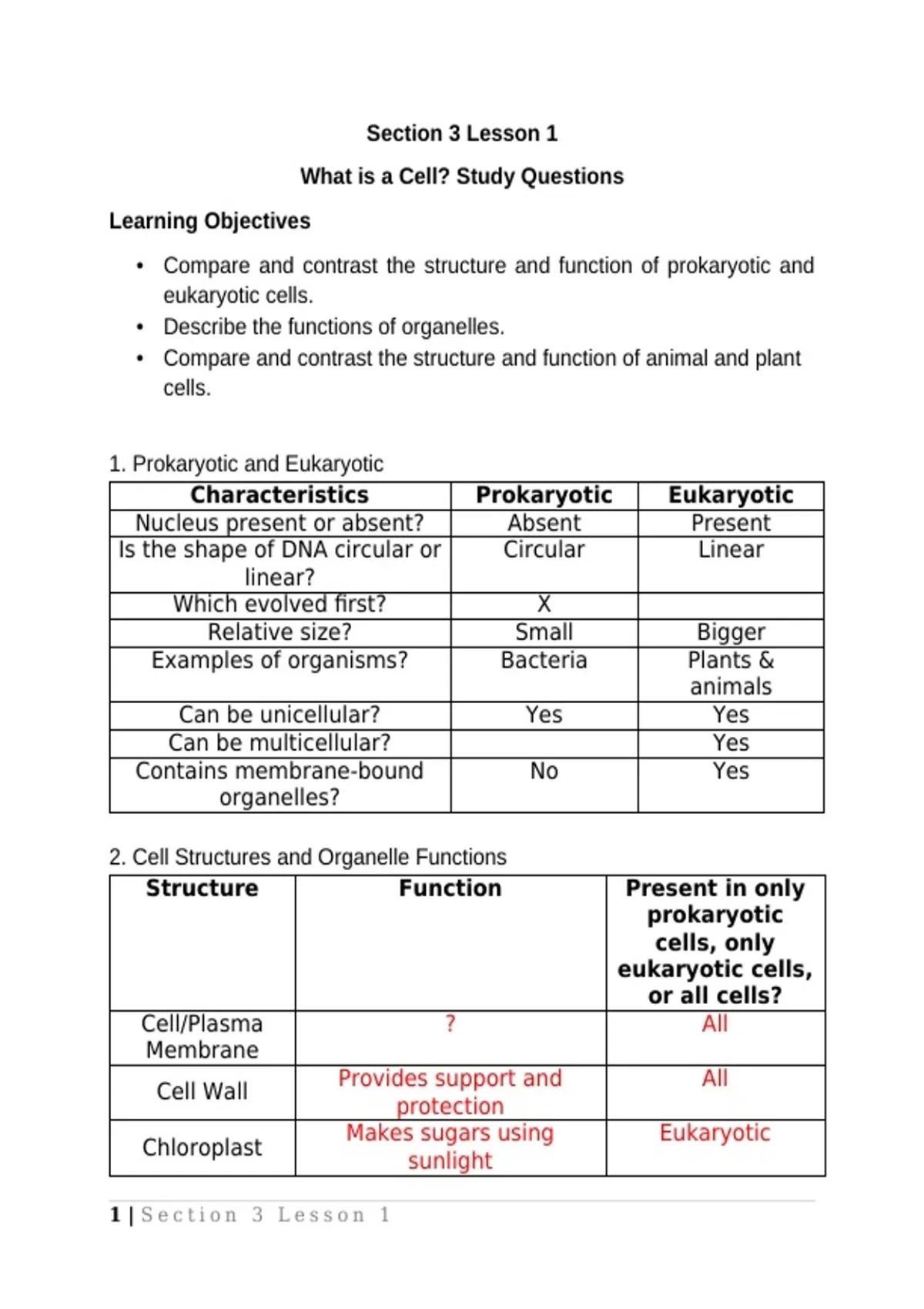 Section 3 Lesson 1

What is a Cell? Study Questions

Learning Objectives

• Compare and contrast the structure and function of prokaryotic and eukaryotic cells.
• Describe the functions of organelles.
• Compare and contrast the structure and function of animal and plant cells.

1. Prokaryotic and Eukaryotic

| Characteristics | Prokaryotic | Eukaryotic |
|---|---|---|
| Nucleus present or absent? | Absent | Present |
| Is the shape of DNA circular or linear? | Circular | Linear |
| Which evolved first? | X | |
| Relative size? | Small | Bigger |
| Examples of organisms? | Bacteria | Plants & animals |
| Can be unicellular? | Yes | Yes |
| Can be multicellular? | | Yes |
| Contains membrane-bound organelles? | No | Yes |

2. Cell Structures and Organelle Functions

| Structure | Function | Present in only prokaryotic cells, only eukaryotic cells, or all cells? |
|---|---|---|
| Cell/Plasma Membrane | ? | All |
| Cell Wall | Provides support and protection | All |
| Chloroplast | Makes sugars using sunlight | Eukaryotic |

1 | Section 3 Lesson 1